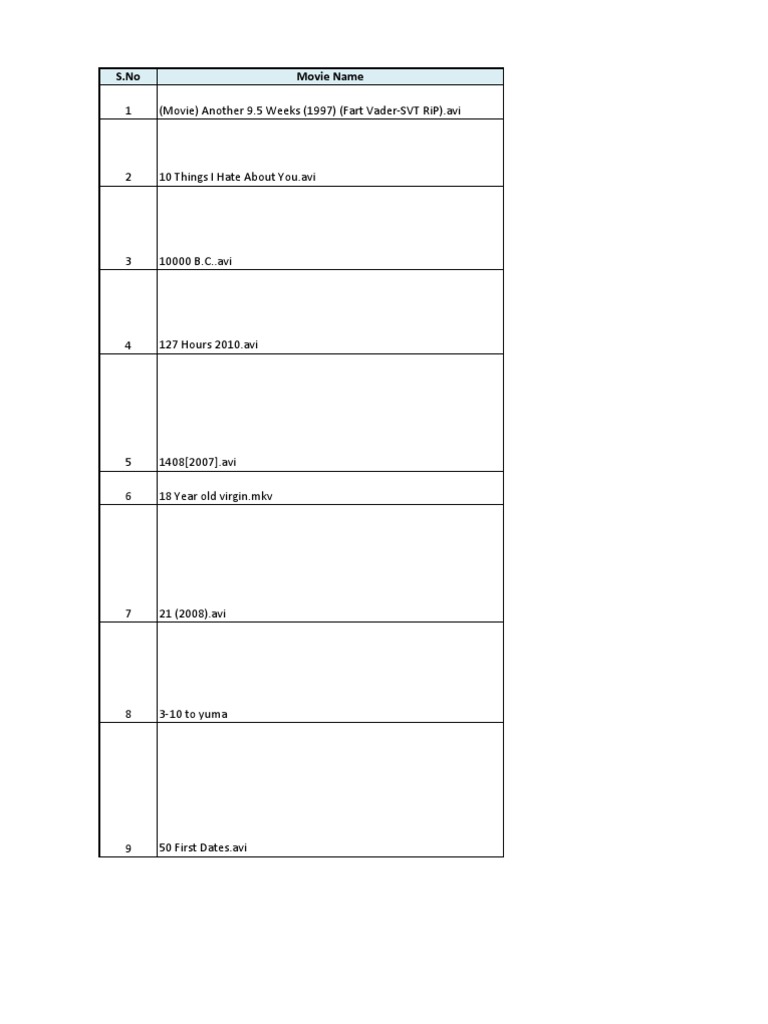 | S.No | Movie Name |
|---|---|
| 1 | (Movie) Another 9.5 Weeks (1997) (Fart Vader-SVT RiP).avi |
| 2 | 10 Things I Hate About You.avi |
| 3 | 10000 B.C..avi |
| 4 | 127 Hours 2010.avi |
| 5 | 1408[2007].avi |
| 6 | 18 Year old virgin.mkv |
| 7 | 21 (2008).avi |
| 8 | 3-10 to yuma |
| 9 | 50 First Dates.avi |